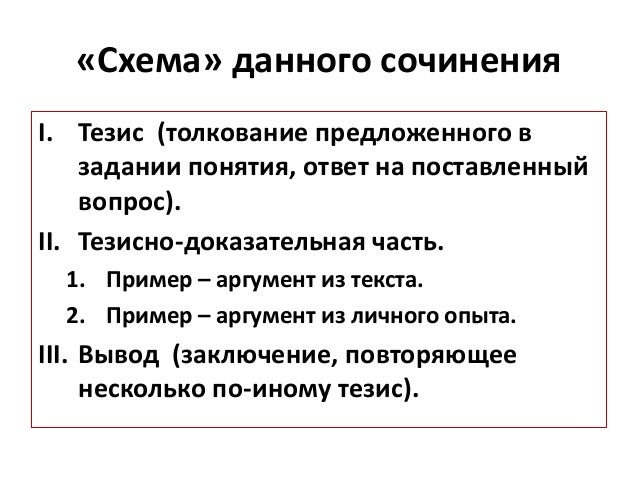 «Схема» данного сочинения

I. Тезис (толкование предложенного в задании понятия, ответ на поставленный вопрос).

II. Тезисно-доказательная часть.

1. Пример – аргумент из текста.

2. Пример – аргумент из личного опыта.

III. Вывод (заключение, повторяющее несколько по-иному тезис).